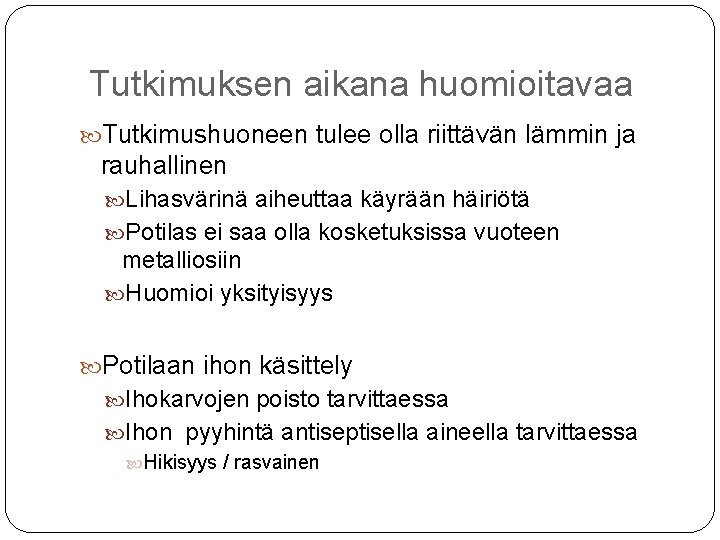 Tutkimuksen aikana huomioitavaa

Tutkimushuoneen tulee olla riittävän lämmin ja rauhallinen

Lihasvärinä aiheuttaa käyrään häiriötä

Potilas ei saa olla kosketuksissa vuoteen metalliosiin

Huomioi yksityisyys

Potilaan ihon käsittely

Ihokarvojen poisto tarvittaessa

Ihon pyyhintä antiseptisella aineella tarvittaessa

Hikisyys / rasvainen